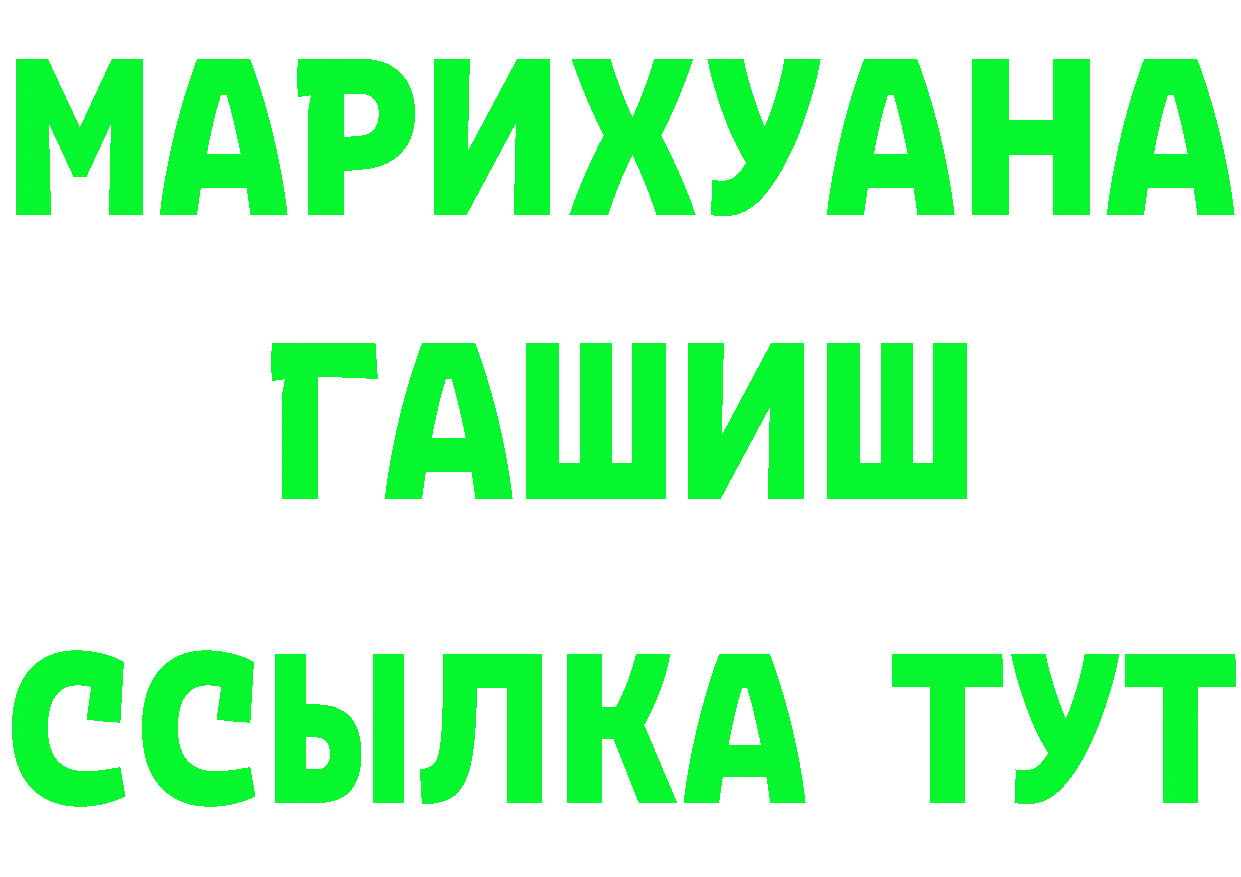 МАРИХУАНА
ГАШИШ
ССЫЛКА ТУТ